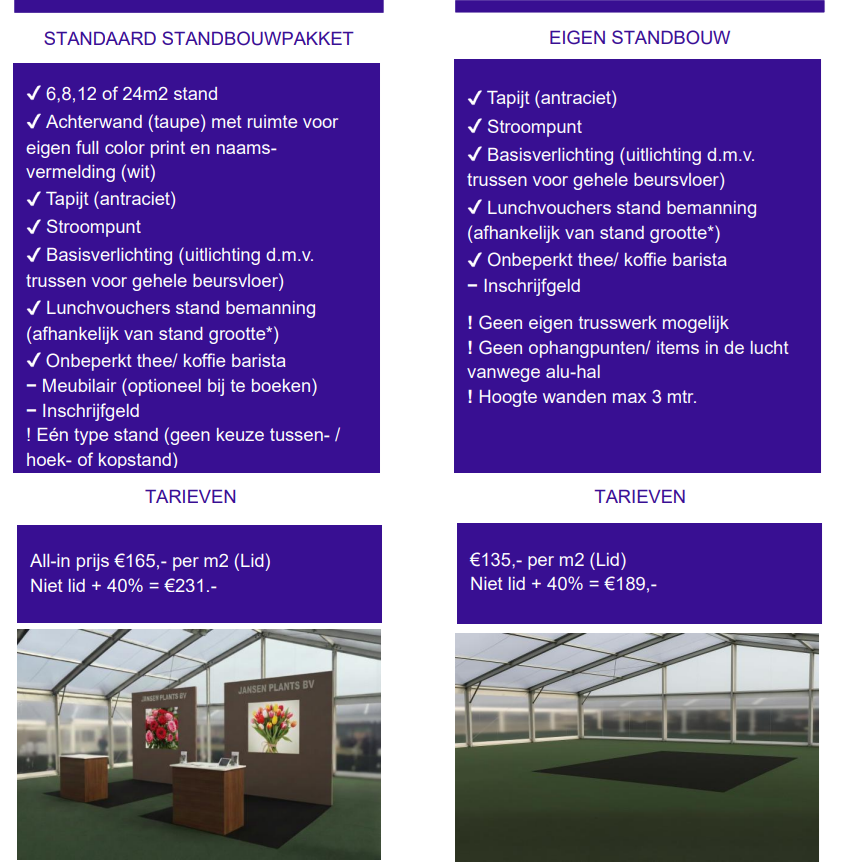 STANDAARD STANDBOUWPAKKET

✓ 6,8,12 of 24m2 stand
✓ Achterwand (taupe) met ruimte voor eigen full color print en naamsvermelding (wit)
✓ Tapijt (antraciet)
✓ Stroompunt
✓ Basisverlichting (uitlichting d.m.v. trussen voor gehele beursvloer)
✓ Lunchvouchers stand bemanning (afhankelijk van stand grootte*)
✓ Onbeperkt thee/ koffie barista
− Meubilair (optioneel bij te boeken)
− Inschrijfgeld
! Eén type stand (geen keuze tussen- / hoek- of kopstand)

TARIEVEN

All-in prijs €165,- per m2 (Lid)
Niet lid + 40% = €231.-

JANSEN PLANTS BV

JANSEN PLANTS BV

EIGEN STANDBOUW

✓ Tapijt (antraciet)
✓ Stroompunt
✓ Basisverlichting (uitlichting d.m.v. trussen voor gehele beursvloer)
✓ Lunchvouchers stand bemanning (afhankelijk van stand grootte*)
✓ Onbeperkt thee/ koffie barista
− Inschrijfgeld

! Geen eigen trusswerk mogelijk
! Geen ophangpunten/ items in de lucht vanwege alu-hal
! Hoogte wanden max 3 mtr.

TARIEVEN

€135,- per m2 (Lid)
Niet lid + 40% = €189,-